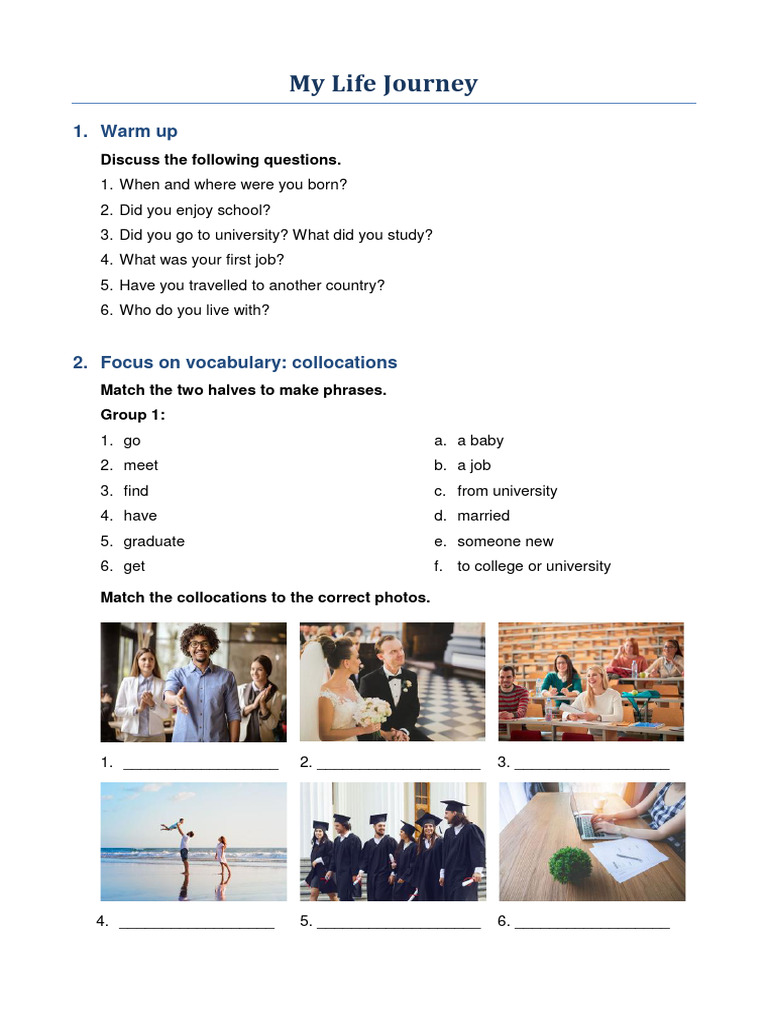 My Life Journey

1. Warm up

Discuss the following questions.

1. When and where were you born?
2. Did you enjoy school?
3. Did you go to university? What did you study?
4. What was your first job?
5. Have you travelled to another country?
6. Who do you live with?

2. Focus on vocabulary: collocations

Match the two halves to make phrases.

Group 1:

1. go
2. meet
3. find
4. have
5. graduate
6. get

a. a baby
b. a job
c. from university
d. married
e. someone new
f. to college or university

Match the collocations to the correct photos.

1. ___________________ 2. ___________________ 3. ___________________

4. ___________________ 5. ___________________ 6. ___________________